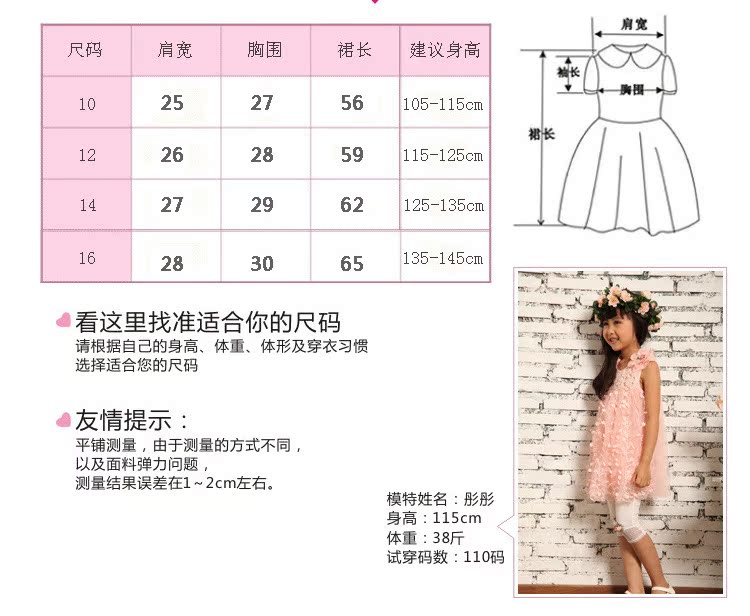 | 尺码 | 肩宽 | 胸围 | 裙长 | 建议身高 |
|---|---|---|---|---|
| 10 | 25 | 27 | 56 | 105-115cm |
| 12 | 26 | 28 | 59 | 115-125cm |
| 14 | 27 | 29 | 62 | 125-135cm |
| 16 | 28 | 30 | 65 | 135-145cm |

肩宽
袖长
胸围
裙长

看这里找准适合你的尺码
请根据自己的身高、体重、体形及穿衣习惯选择适合您的尺码

友情提示：
平铺测量，由于测量的方式不同，以及面料弹力问题，测量结果误差在1~2cm左右。

模特姓名：彤彤
身高：115cm
体重：38斤
试穿码数：110码